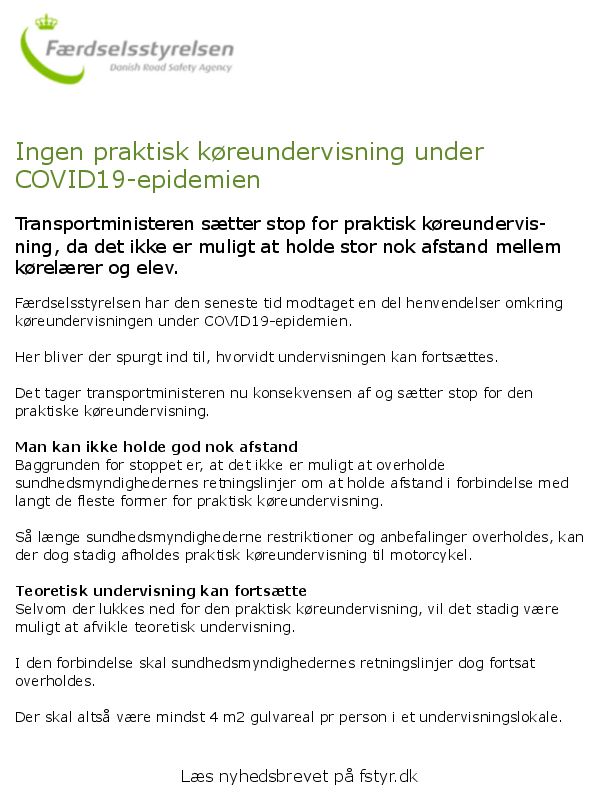 Færdselsstyrelsen
Danish Road Safety Agency

Ingen praktisk køreundervisning under COVID19-epidemien

Transportministeren sætter stop for praktisk køreundervisning, da det ikke er muligt at holde stor nok afstand mellem kørelærer og elev.

Færdselsstyrelsen har den seneste tid modtaget en del henvendelser omkring køreundervisningen under COVID19-epidemien.

Her bliver der spurgt ind til, hvorvidt undervisningen kan fortsættes.

Det tager transportministeren nu konsekvensen af og sætter stop for den praktiske køreundervisning.

Man kan ikke holde god nok afstand
Baggrunden for stoppet er, at det ikke er muligt at overholde sundhedsmyndighedernes retningslinjer om at holde afstand i forbindelse med langt de fleste former for praktisk køreundervisning.

Så længe sundhedsmyndighederne restriktioner og anbefalinger overholdes, kan der dog stadig afholdes praktisk køreundervisning til motorcykel.

Teoretisk undervisning kan fortsætte
Selvom der lukkes ned for den praktisk køreundervisning, vil det stadig være muligt at afvikle teoretisk undervisning.

I den forbindelse skal sundhedsmyndighedernes retningslinjer dog fortsat overholdes.

Der skal altså være mindst 4 m2 gulvareal pr person i et undervisningslokale.

Læs nyhedsbrevet på fstyr.dk